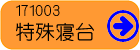 171003
特殊寝台